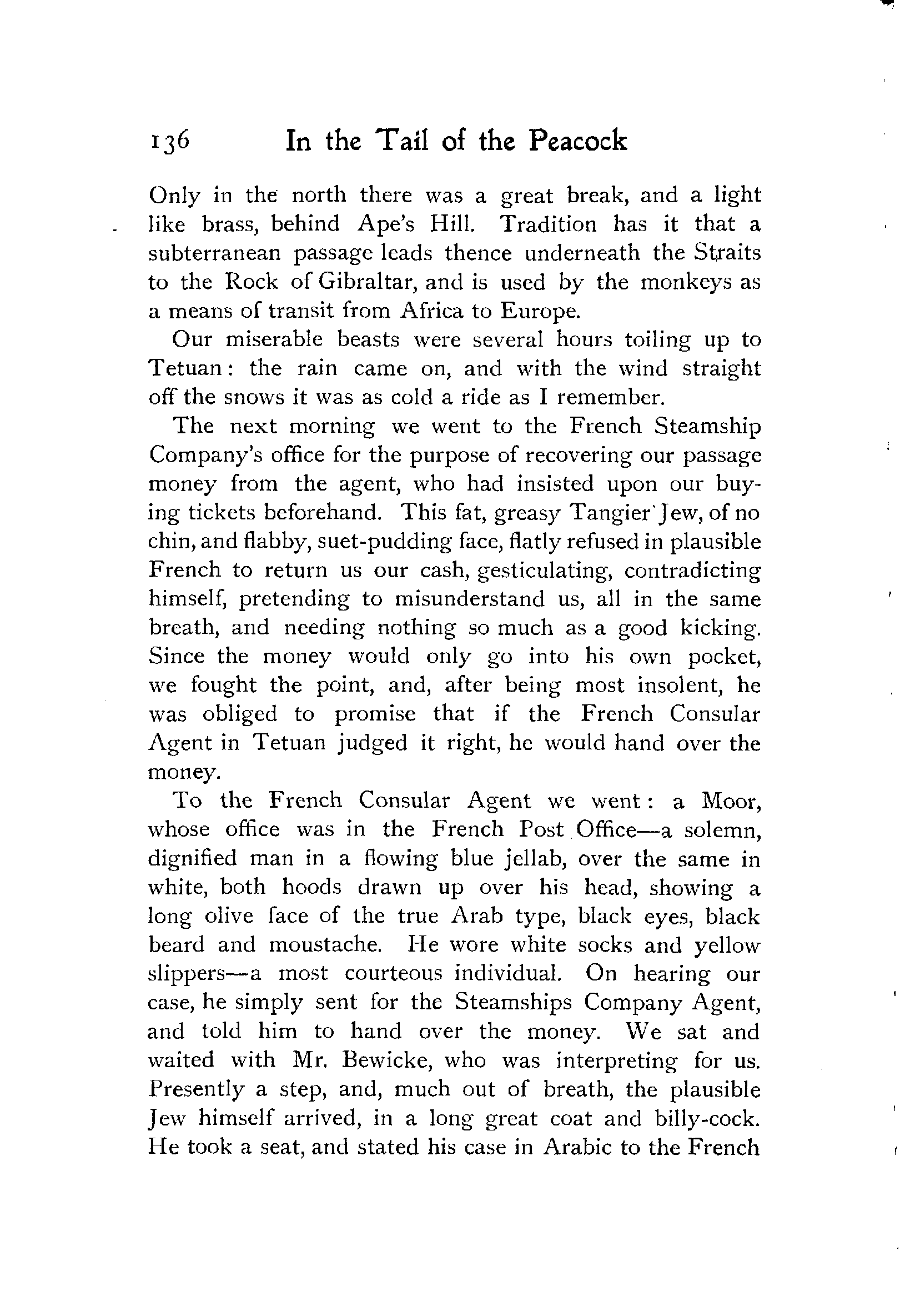 136 In the Tail of the Peacock

Only in the north there was a great break, and a light like brass, behind Ape's Hill. Tradition has it that a subterranean passage leads thence underneath the Straits to the Rock of Gibraltar, and is used by the monkeys as a means of transit from Africa to Europe.

Our miserable beasts were several hours toiling up to Tetuan: the rain came on, and with the wind straight off the snows it was as cold a ride as I remember.

The next morning we went to the French Steamship Company's office for the purpose of recovering our passage money from the agent, who had insisted upon our buying tickets beforehand. This fat, greasy Tangier Jew, of no chin, and flabby, suet-pudding face, flatly refused in plausible French to return us our cash, gesticulating, contradicting himself, pretending to misunderstand us, all in the same breath, and needing nothing so much as a good kicking. Since the money would only go into his own pocket, we fought the point, and, after being most insolent, he was obliged to promise that if the French Consular Agent in Tetuan judged it right, he would hand over the money.

To the French Consular Agent we went: a Moor, whose office was in the French Post Office—a solemn, dignified man in a flowing blue jellab, over the same in white, both hoods drawn up over his head, showing a long olive face of the true Arab type, black eyes, black beard and moustache. He wore white socks and yellow slippers—a most courteous individual. On hearing our case, he simply sent for the Steamships Company Agent, and told him to hand over the money. We sat and waited with Mr. Bewicke, who was interpreting for us. Presently a step, and, much out of breath, the plausible Jew himself arrived, in a long great coat and billy-cock. He took a seat, and stated his case in Arabic to the French